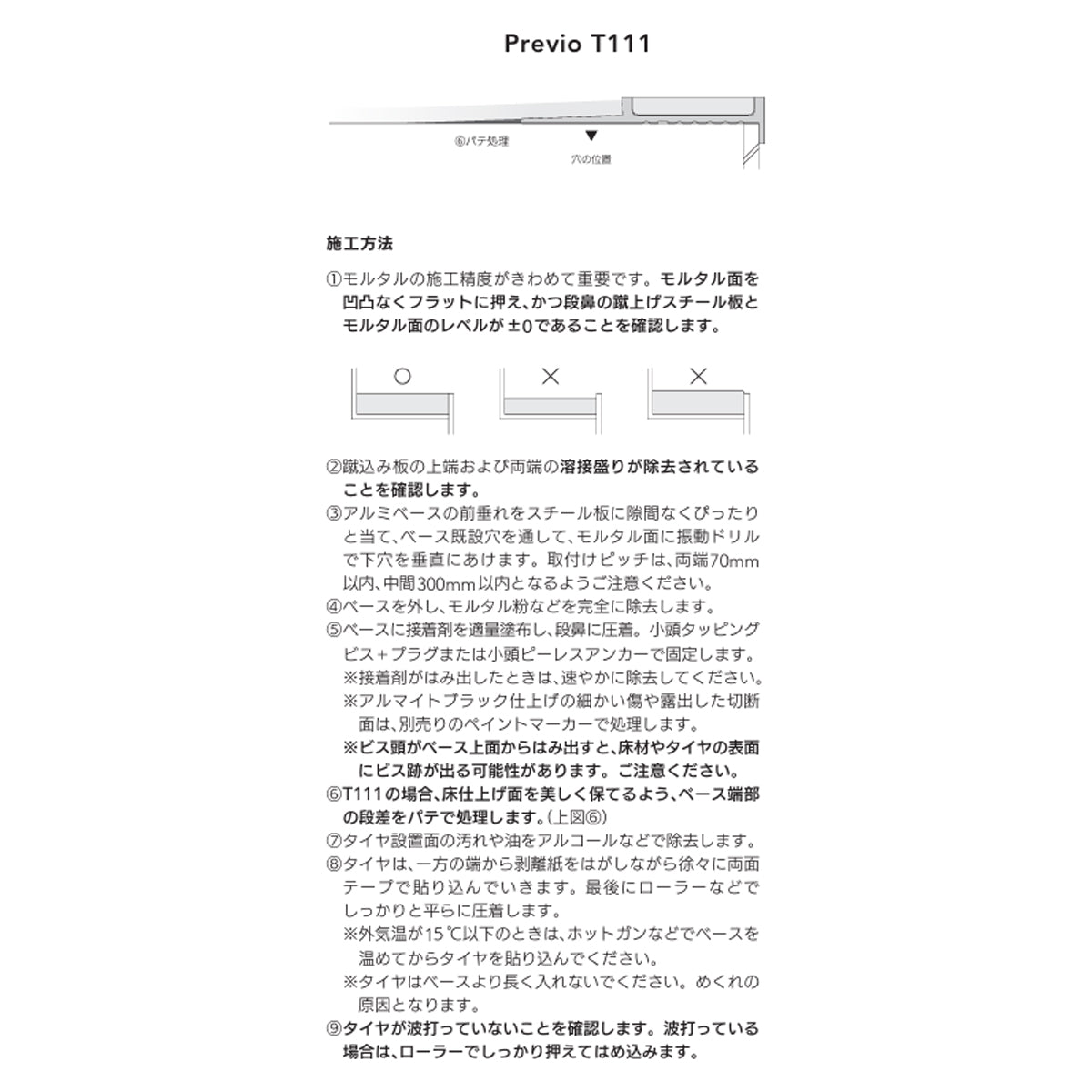 Previo T111

⑥パテ処理

穴の位置

施工方法

①モルタルの施工精度がきわめて重要です。モルタル面を凹凸なくフラットに押え、かつ段鼻の蹴上げスチール板とモルタル面のレベルが±0であることを確認します。

○ × ×

②蹴込み板の上端および両端の溶接盛りが除去されていることを確認します。
③アルミベースの前垂れをスチール板に隙間なくぴったりと当て、ベース既設穴を通して、モルタル面に振動ドリルで下穴を垂直にあけます。取付けピッチは、両端70mm以内、中間300mm以内となるようご注意ください。
④ベースを外し、モルタル粉などを完全に除去します。
⑤ベースに接着剤を適量塗布し、段鼻に圧着。小頭タッピングビス+プラグまたは小頭ピーレスアンカーで固定します。
※接着剤がはみ出したときは、速やかに除去してください。
※アルマイトブラック仕上げの細かい傷や露出した切断面は、別売りのペイントマーカーで処理します。
※ビス頭がベース上面からはみ出すと、床材やタイヤの表面にビス跡が出る可能性があります。ご注意ください。
⑥T111の場合、床仕上げ面を美しく保てるよう、ベース端部の段差をパテで処理します。(上図⑥)
⑦タイヤ設置面の汚れや油をアルコールなどで除去します。
⑧タイヤは、一方の端から剥離紙をはがしながら徐々に両面テープで貼り込んでいきます。最後にローラーなどでしっかりと平らに圧着します。
※外気温が15℃以下のときは、ホットガンなどでベースを温めてからタイヤを貼り込んでください。
※タイヤはベースより長く入れないでください。めくれの原因となります。
⑨タイヤが波打っていないことを確認します。波打っている場合は、ローラーでしっかり押えてはめ込みます。